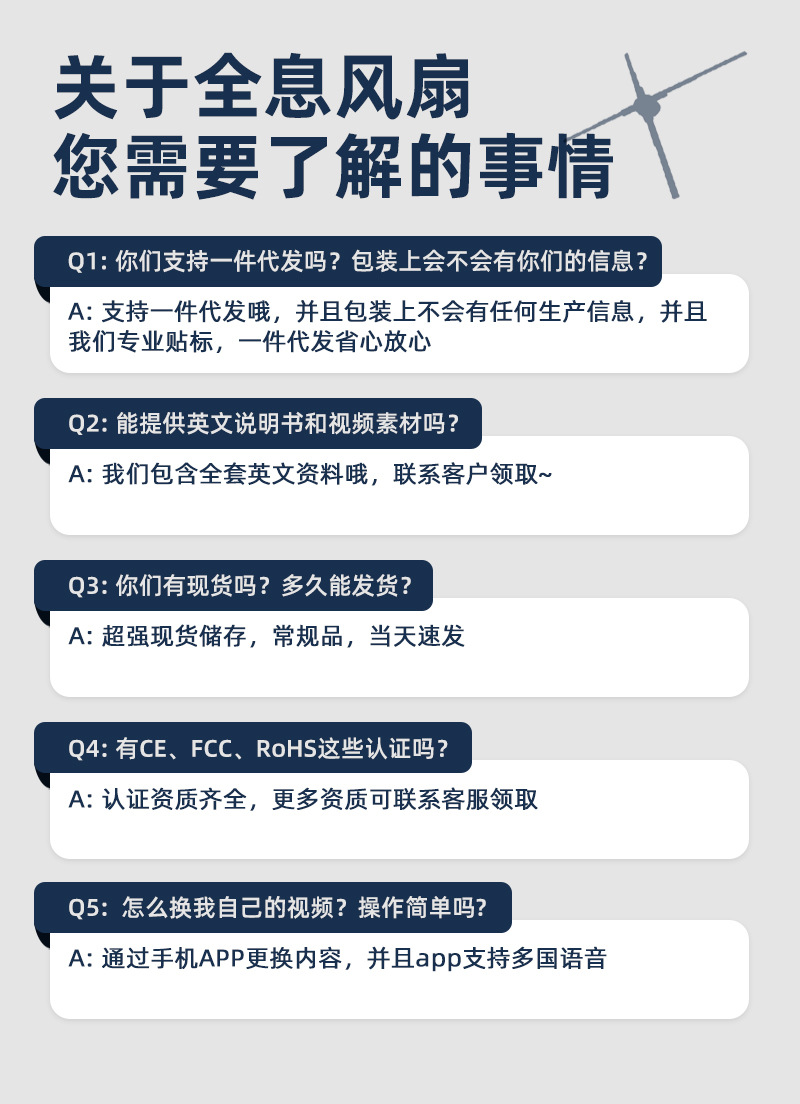 关于全息风扇
您需要了解的事情

Q1: 你们支持一件代发吗？包装上会不会有你们的信息？

A: 支持一件代发哦，并且包装上不会有任何生产信息，并且我们专业贴标，一件代发省心放心

Q2: 能提供英文说明书和视频素材吗？

A: 我们包含全套英文资料哦，联系客户领取~

Q3: 你们有现货吗？多久能发货？

A: 超强现货储存，常规品，当天速发

Q4: 有CE、FCC、RoHS这些认证吗？

A: 认证资质齐全，更多资质可联系客服领取

Q5: 怎么换我自己的视频？操作简单吗?

A: 通过手机APP更换内容，并且app支持多国语音